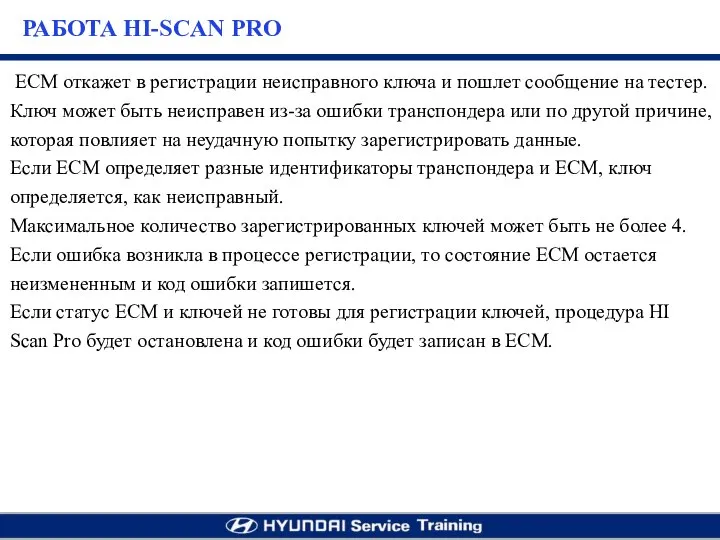 РАБОТА HI-SCAN PRO

ECM откажет в регистрации неисправного ключа и пошлет сообщение на тестер. Ключ может быть неисправен из-за ошибки транспондера или по другой причине, которая повлияет на неудачную попытку зарегистрировать данные.
Если ECM определяет разные идентификаторы транспондера и ECM, ключ определяется, как неисправный.
Максимальное количество зарегистрированных ключей может быть не более 4.
Если ошибка возникла в процессе регистрации, то состояние ECM остается неизмененным и код ошибки запишется.
Если статус ECM и ключей не готовы для регистрации ключей, процедура HI Scan Pro будет остановлена и код ошибки будет записан в ECM.

HYUNDAI Service Training